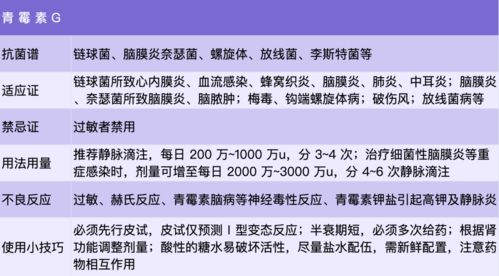 | 青霉素G | |
|---|---|
| 抗菌谱 | 链球菌、脑膜炎奈瑟菌、螺旋体、放线菌、李斯特菌等 |
| 适应证 | 链球菌所致心内膜炎、血流感染、蜂窝织炎、脑膜炎、肺炎、中耳炎；脑膜炎、奈瑟菌所致脑膜炎、脑脓肿；梅毒、钩端螺旋体病；破伤风；放线菌病等 |
| 禁忌证 | 过敏者禁用 |
| 用法用量 | 推荐静脉滴注，每日 200 万~1000 万u，分 3~4 次；治疗细菌性脑膜炎等重症感染时，剂量可增至每日 2000 万~3000 万u，分 4~6 次静脉滴注 |
| 不良反应 | 过敏、赫氏反应、青霉素脑病等神经毒性反应、青霉素钾盐引起高钾及静脉炎 |
| 使用小技巧 | 必须先行皮试，皮试仅预测 I 型变态反应；半衰期短，必须多次给药；根据肾功能调整剂量；酸性的糖水易破坏活性，尽量盐水配伍，需新鲜配置，注意药物相互作用 |